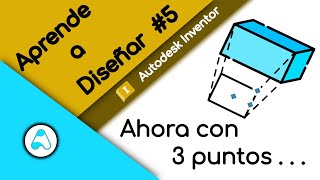 Aprende a Diseñar #5

I Autodesk Inventor

Ahora con 3 puntos . . .